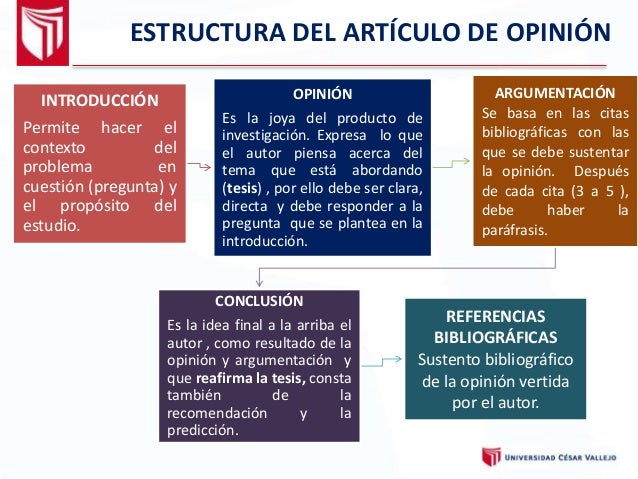 ESTRUCTURA DEL ARTÍCULO DE OPINIÓN

INTRODUCCIÓN
Permite hacer el contexto del problema en cuestión (pregunta) y el propósito del estudio.

OPINIÓN
Es la joya del producto de investigación. Expresa lo que el autor piensa acerca del tema que está abordando (tesis) , por ello debe ser clara, directa y debe responder a la pregunta que se plantea en la introducción.

ARGUMENTACIÓN
Se basa en las citas bibliográficas con las que se debe sustentar la opinión. Después de cada cita (3 a 5 ), debe haber la paráfrasis.

CONCLUSIÓN
Es la idea final a la arriba el autor , como resultado de la opinión y argumentación y que reafirma la tesis, consta también de la recomendación y la predicción.

REFERENCIAS BIBLIOGRÁFICAS
Sustento bibliográfico de la opinión vertida por el autor.

UNIVERSIDAD CÉSAR VALLEJO